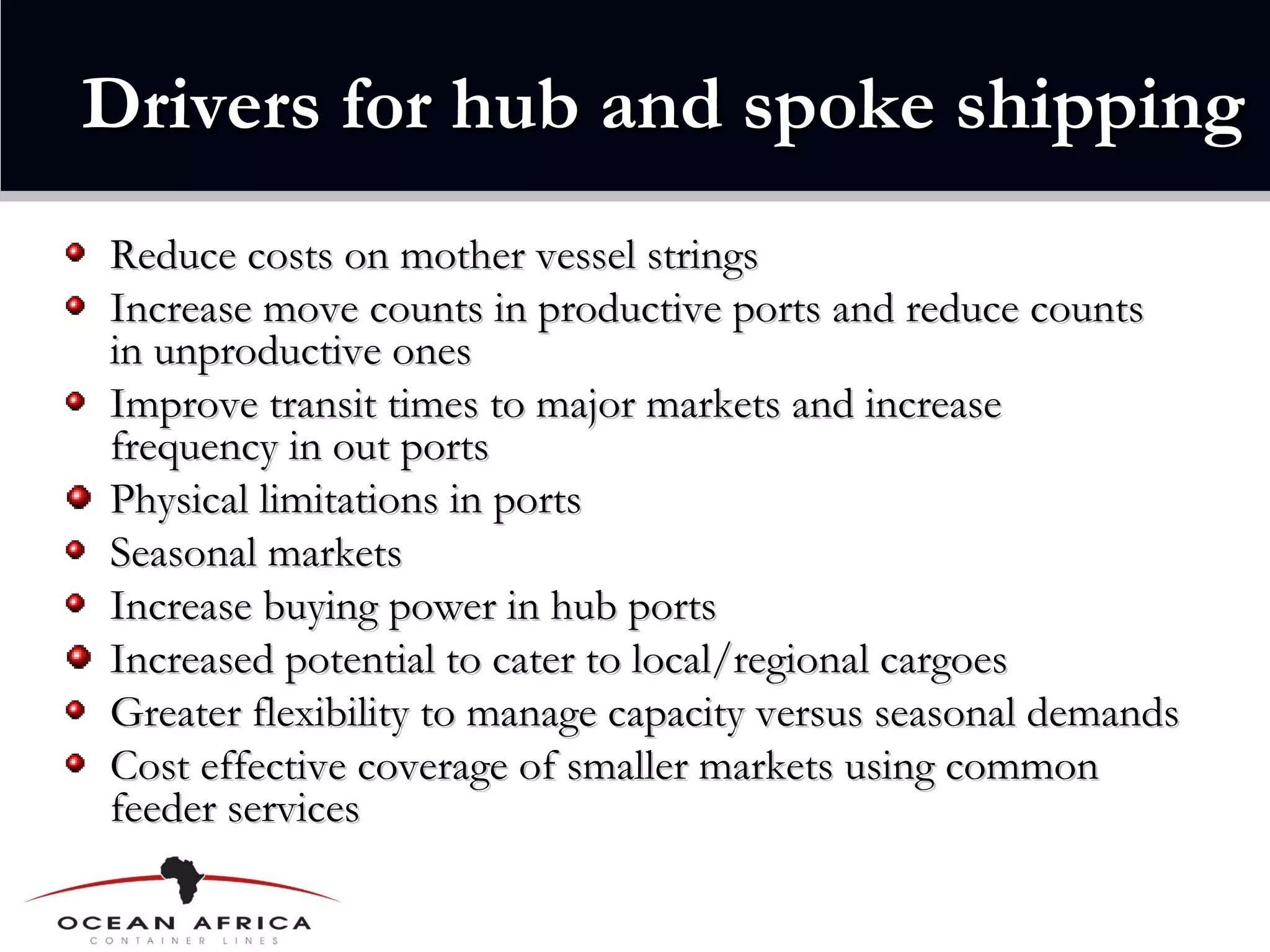 Drivers for hub and spoke shipping

- Reduce costs on mother vessel strings
- Increase move counts in productive ports and reduce counts in unproductive ones
- Improve transit times to major markets and increase frequency in out ports
- Physical limitations in ports
- Seasonal markets
- Increase buying power in hub ports
- Increased potential to cater to local/regional cargoes
- Greater flexibility to manage capacity versus seasonal demands
- Cost effective coverage of smaller markets using common feeder services

OCEAN AFRICA
CONTAINER LINES